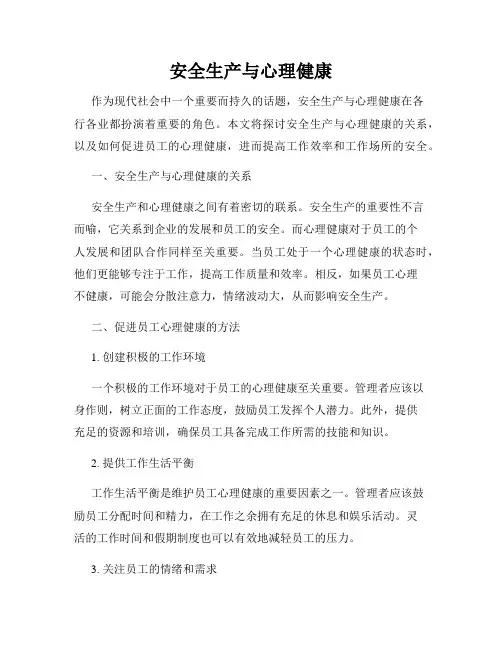 安全生产与心理健康

作为现代社会中一个重要而持久的话题，安全生产与心理健康在各行各业都扮演着重要的角色。本文将探讨安全生产与心理健康的关系，以及如何促进员工的心理健康，进而提高工作效率和工作场所的安全。

一、安全生产与心理健康的关系

安全生产和心理健康之间有着密切的联系。安全生产的重要性不言而喻，它关系到企业的发展和员工的安全。而心理健康对于员工的个人发展和团队合作同样至关重要。当员工处于一个心理健康的状态时，他们更能够专注于工作，提高工作质量和效率。相反，如果员工心理不健康，可能会分散注意力，情绪波动大，从而影响安全生产。

二、促进员工心理健康的方法

1. 创建积极的工作环境

一个积极的工作环境对于员工的心理健康至关重要。管理者应该以身作则，树立正面的工作态度，鼓励员工发挥个人潜力。此外，提供充足的资源和培训，确保员工具备完成工作所需的技能和知识。

2. 提供工作生活平衡

工作生活平衡是维护员工心理健康的重要因素之一。管理者应该鼓励员工分配时间和精力，在工作之余拥有充足的休息和娱乐活动。灵活的工作时间和假期制度也可以有效地减轻员工的压力。

3. 关注员工的情绪和需求